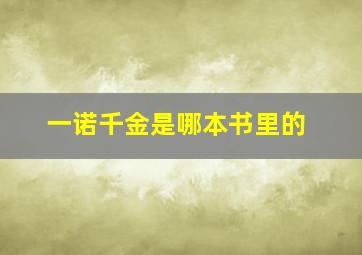 一诺千金是哪本书里的